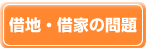 借地・借家の問題